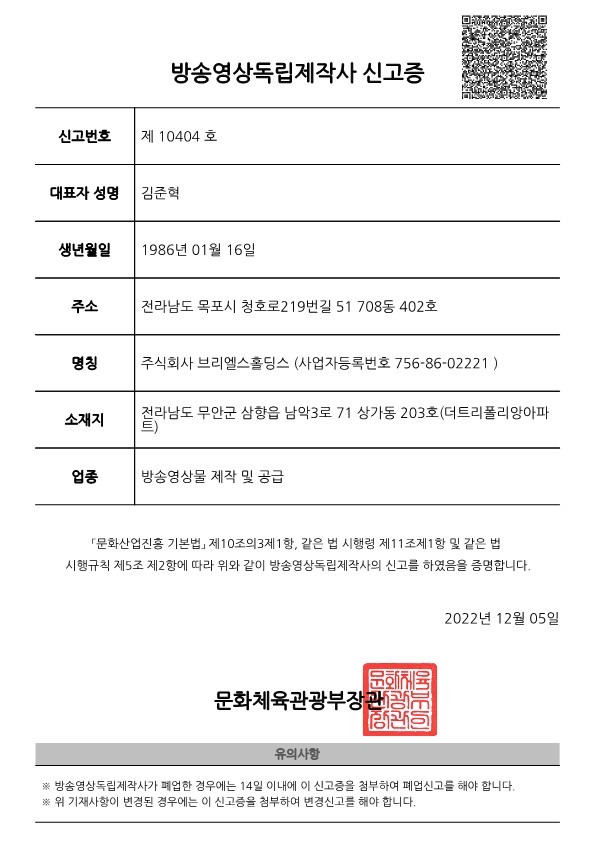 방송영상독립제작사 신고증

| 신고번호 | 제 10404 호 |
|---|---|
| 대표자 성명 | 김준혁 |
| 생년월일 | 1986년 01월 16일 |
| 주소 | 전라남도 목포시 청호로219번길 51 708동 402호 |
| 명칭 | 주식회사 브리엘스홀딩스 (사업자등록번호 756-86-02221 ) |
| 소재지 | 전라남도 무안군 삼향읍 남악3로 71 상가동 203호(더트리폴리앙아파트) |
| 업종 | 방송영상물 제작 및 공급 |

「문화산업진흥 기본법」 제10조의3제1항, 같은 법 시행령 제11조제1항 및 같은 법 시행규칙 제5조 제2항에 따라 위와 같이 방송영상독립제작사의 신고를 하였음을 증명합니다.

2022년 12월 05일

문화체육관광부장관

문화체육관광부장관인

유의사항

※ 방송영상독립제작사가 폐업한 경우에는 14일 이내에 이 신고증을 첨부하여 폐업신고를 해야 합니다.
※ 위 기재사항이 변경된 경우에는 이 신고증을 첨부하여 변경신고를 해야 합니다.